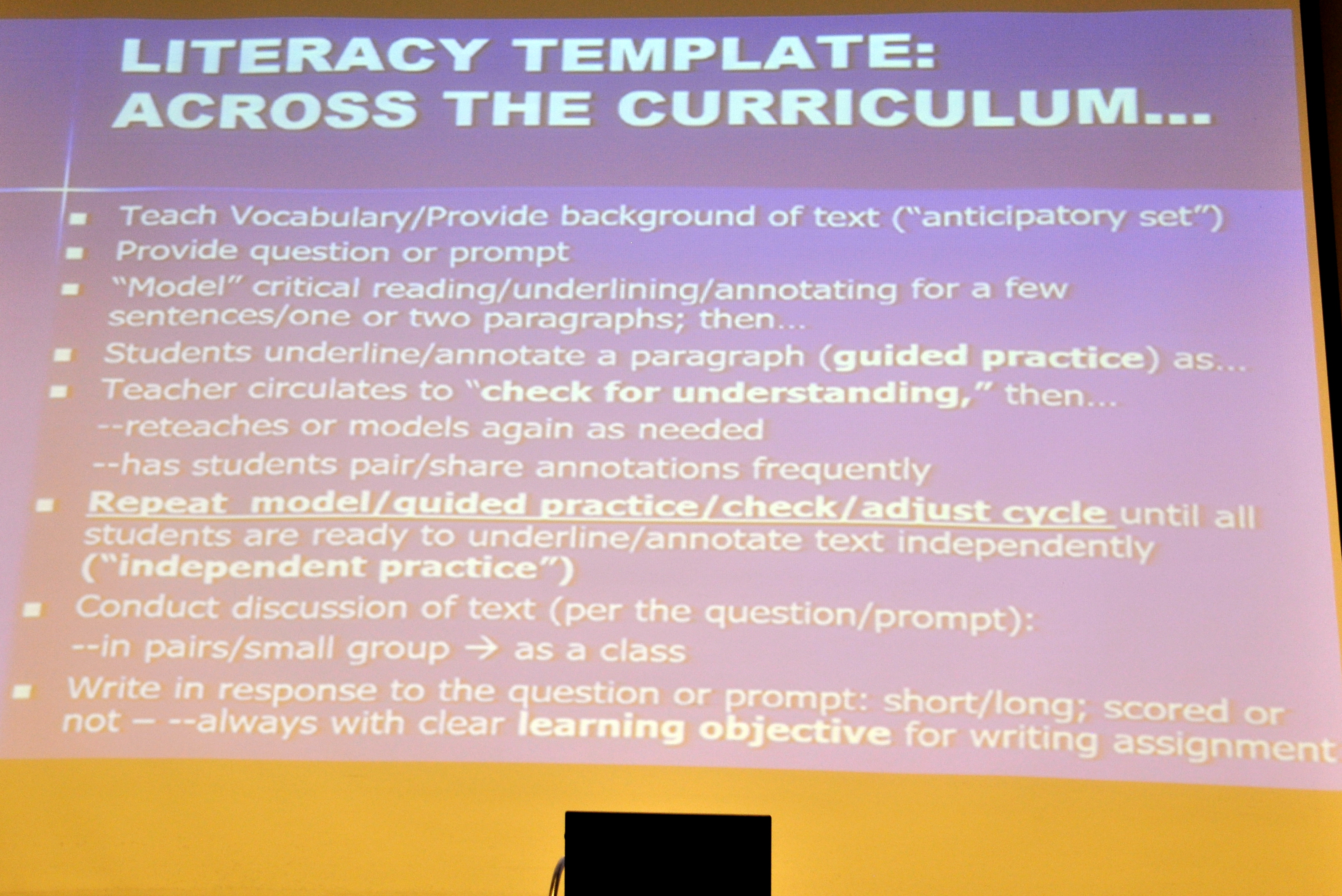 LITERACY TEMPLATE:
ACROSS THE CURRICULUM...

• Teach Vocabulary/Provide background of text ("anticipatory set")
• Provide question or prompt
• "Model" critical reading/underlining/annotating for a few sentences/one or two paragraphs; then...
• Students underline/annotate a paragraph (guided practice) as...
• Teacher circulates to "check for understanding," then...
--reteaches or models again as needed
--has students pair/share annotations frequently
• Repeat model/guided practice/check/adjust cycle until all students are ready to underline/annotate text independently ("independent practice")
• Conduct discussion of text (per the question/prompt):
--in pairs/small group → as a class
• Write in response to the question or prompt: short/long; scored or not – --always with clear learning objective for writing assignment